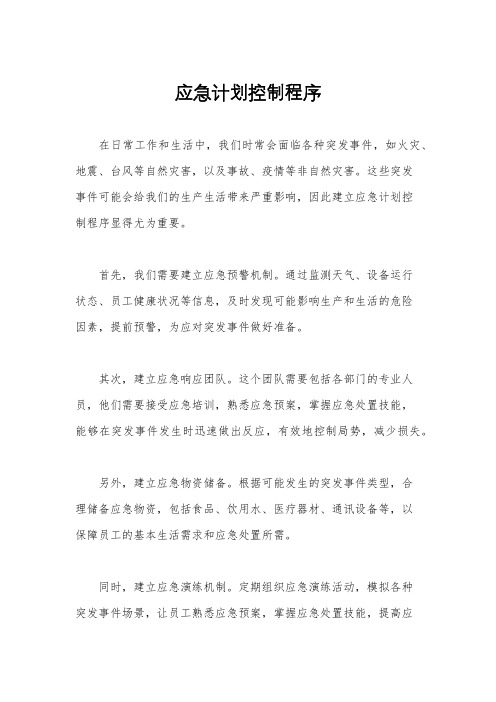 应急计划控制程序

在日常工作和生活中，我们时常会面临各种突发事件，如火灾、地震、台风等自然灾害，以及事故、疫情等非自然灾害。这些突发事件可能会给我们的生产生活带来严重影响，因此建立应急计划控制程序显得尤为重要。

首先，我们需要建立应急预警机制。通过监测天气、设备运行状态、员工健康状况等信息，及时发现可能影响生产和生活的危险因素，提前预警，为应对突发事件做好准备。

其次，建立应急响应团队。这个团队需要包括各部门的专业人员，他们需要接受应急培训，熟悉应急预案，掌握应急处置技能，能够在突发事件发生时迅速做出反应，有效地控制局势，减少损失。

另外，建立应急物资储备。根据可能发生的突发事件类型，合理储备应急物资，包括食品、饮用水、医疗器材、通讯设备等，以保障员工的基本生活需求和应急处置所需。

同时，建立应急演练机制。定期组织应急演练活动，模拟各种突发事件场景，让员工熟悉应急预案，掌握应急处置技能，提高应